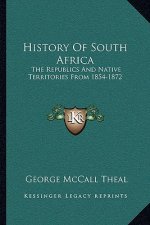 History Of South Africa

The Republics And Native Territories From 1854-1872

KR

George McCall Theal

Kessinger Legacy Reprints